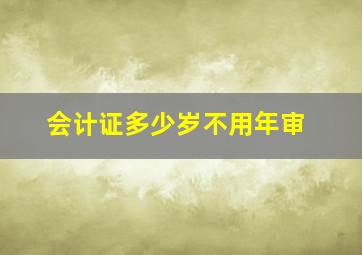 会计证多少岁不用年审